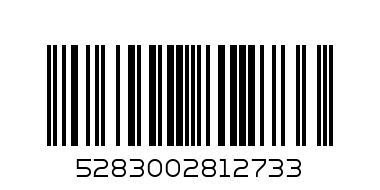 5283002812733